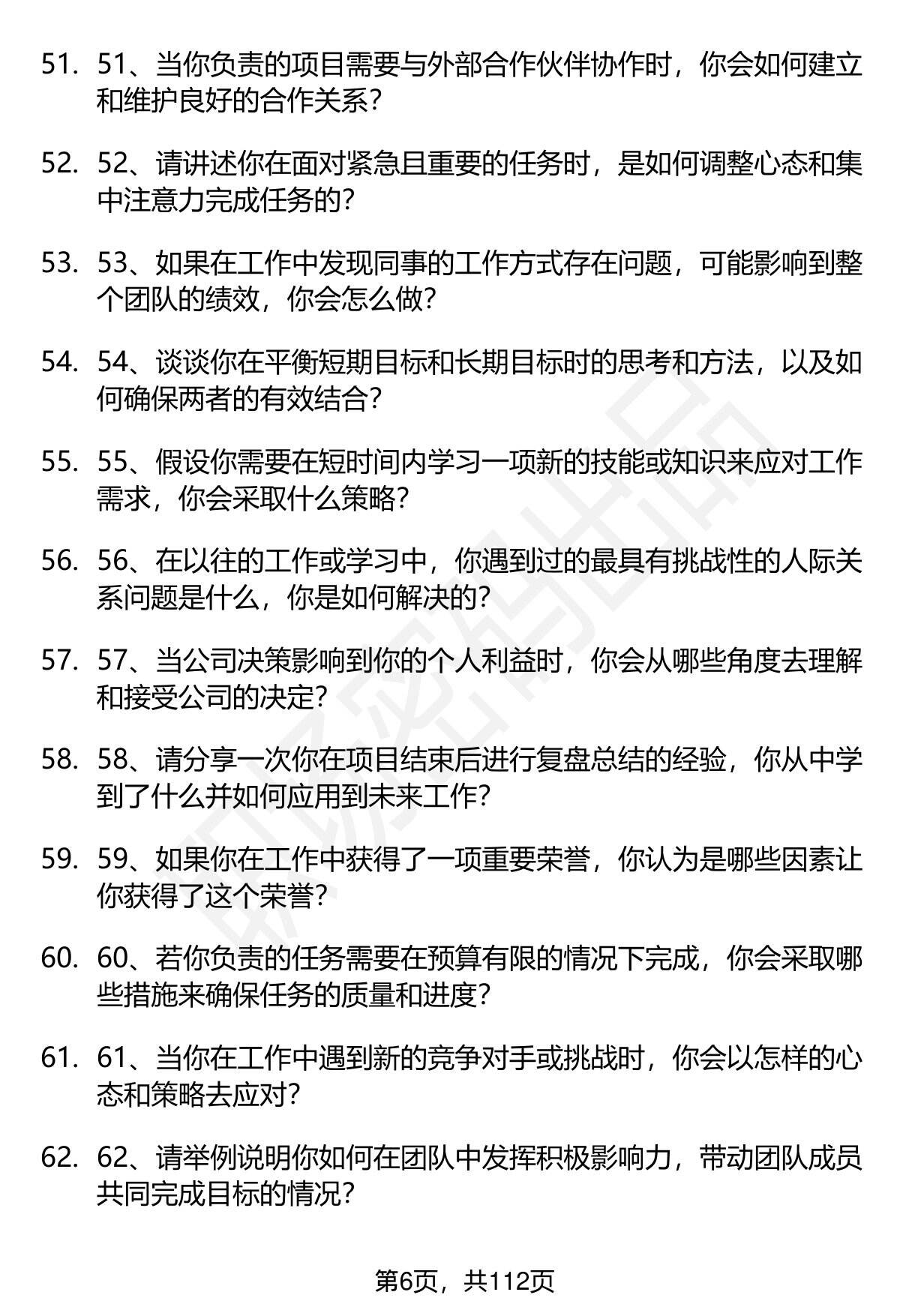 51. 51、当你负责的项目需要与外部合作伙伴协作时，你会如何建立和维护良好的合作关系?

52. 52、请讲述你在面对紧急且重要的任务时，是如何调整心态和集中注意力完成任务的?

53. 53、如果在工作中发现同事的工作方式存在问题，可能影响到整个团队的绩效，你会怎么做?

54. 54、谈谈你在平衡短期目标和长期目标时的思考和方法，以及如何确保两者的有效结合?

55. 55、假设你需要在短时间内学习一项新的技能或知识来应对工作需求，你会采取什么策略?

56. 56、在以往的工作或学习中，你遇到过的最具有挑战性的人际关系问题是什么，你是如何解决的?

57. 57、当公司决策影响到你的个人利益时，你会从哪些角度去理解和接受公司的决定?

58. 58、请分享一次你在项目结束后进行复盘总结的经验，你从中学到了什么并如何应用到未来工作?

59. 59、如果你在工作中获得了一项重要荣誉，你认为是哪些因素让你获得了这个荣誉?

60. 60、若你负责的任务需要在预算有限的情况下完成，你会采取哪些措施来确保任务的质量和进度?

61. 61、当你在工作中遇到新的竞争对手或挑战时，你会以怎样的心态和策略去应对?

62. 62、请举例说明你如何在团队中发挥积极影响力，带动团队成员共同完成目标的情况?

第6页，共112页